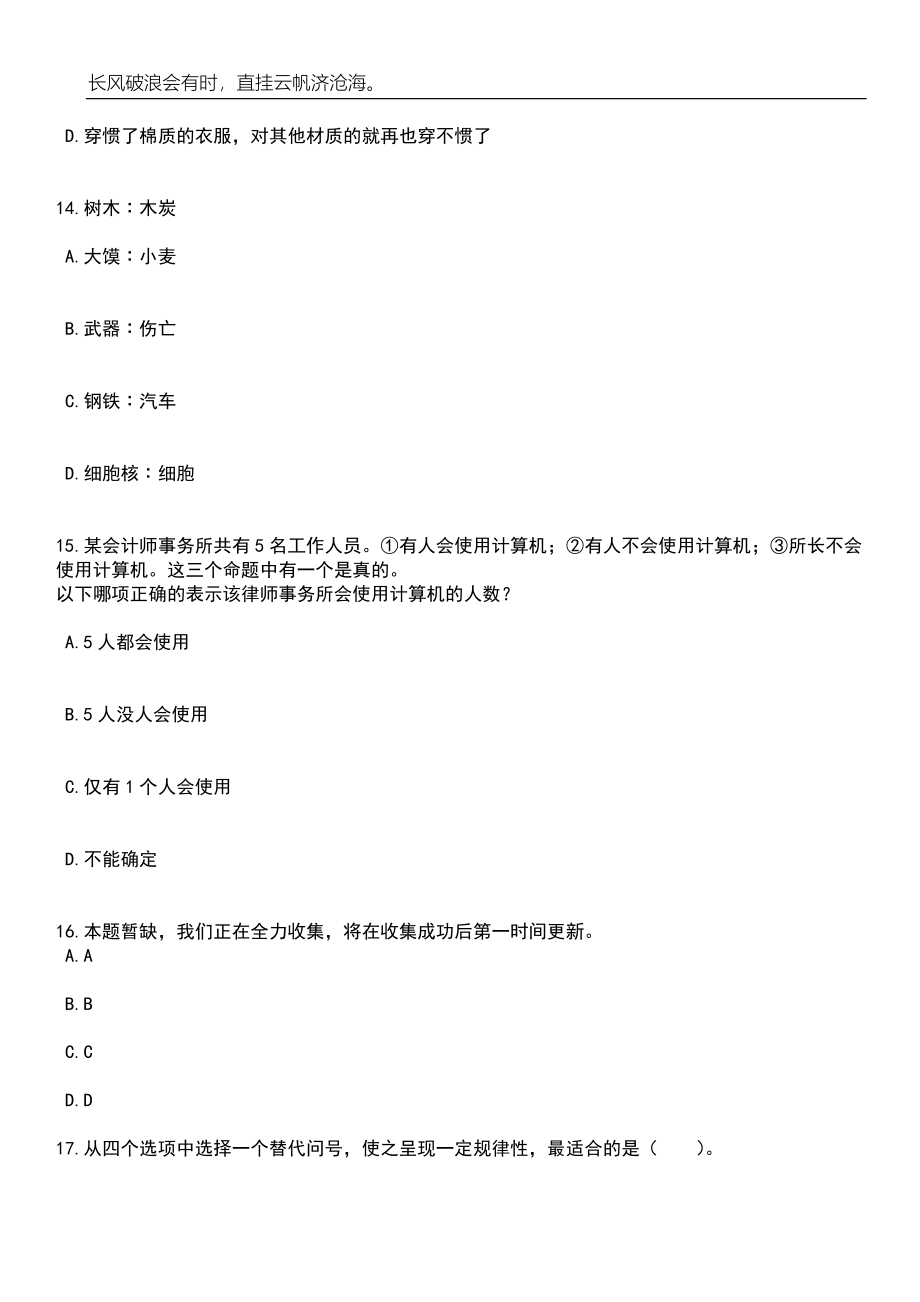 长风破浪会有时，直挂云帆济沧海。

D.穿惯了棉质的衣服，对其他材质的就再也穿不惯了

14.树木：木炭

A.大馍：小麦

B.武器：伤亡

C.钢铁：汽车

D.细胞核：细胞

15.某会计师事务所共有5名工作人员。①有人会使用计算机；②有人不会使用计算机；③所长不会使用计算机。这三个命题中有一个是真的。
以下哪项正确的表示该律师事务所会使用计算机的人数？

A.5人都会使用

B.5人没人会使用

C.仅有1个人会使用

D.不能确定

16.本题暂缺，我们正在全力收集，将在收集成功后第一时间更新。
A.A

B.B

C.C

D.D

17.从四个选项中选择一个替代问号，使之呈现一定规律性，最适合的是（　　）。